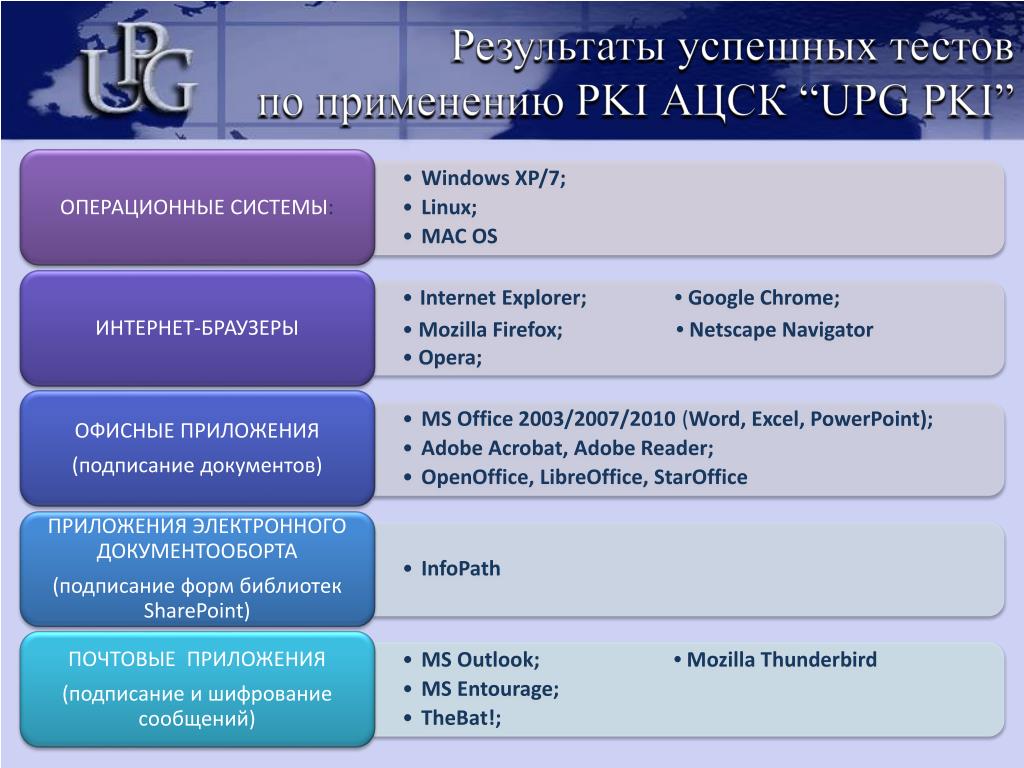 UPG

Результаты успешных тестов по применению PKI АЦСК “UPG PKI”

ОПЕРАЦИОННЫЕ СИСТЕМЫ:

• Windows XP/7;
• Linux;
• MAC OS

ИНТЕРНЕТ-БРАУЗЕРЫ

• Internet Explorer;
• Mozilla Firefox;
• Opera;
• Google Chrome;
• Netscape Navigator

ОФИСНЫЕ ПРИЛОЖЕНИЯ

(подписание документов)

• MS Office 2003/2007/2010 (Word, Excel, PowerPoint);
• Adobe Acrobat, Adobe Reader;
• OpenOffice, LibreOffice, StarOffice

ПРИЛОЖЕНИЯ ЭЛЕКТРОННОГО ДОКУМЕНТООБОРТА

(подписание форм библиотек SharePoint)

• InfoPath

ПОЧТОВЫЕ ПРИЛОЖЕНИЯ

(подписание и шифрование сообщений)

• MS Outlook;
• MS Entourage;
• TheBat!;
• Mozilla Thunderbird